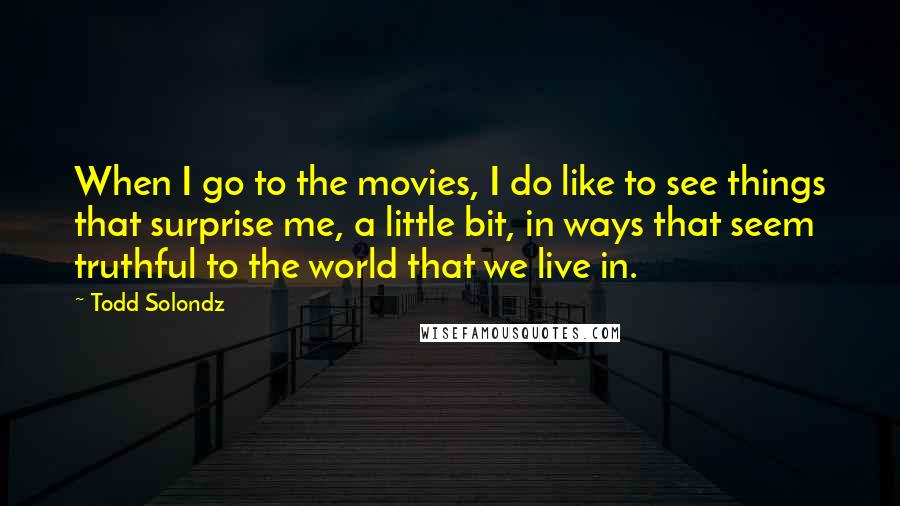 When I go to the movies, I do like to see things that surprise me, a little bit, in ways that seem truthful to the world that we live in.

~ Todd Solondz

WISEFAMOUSQUOTES.COM